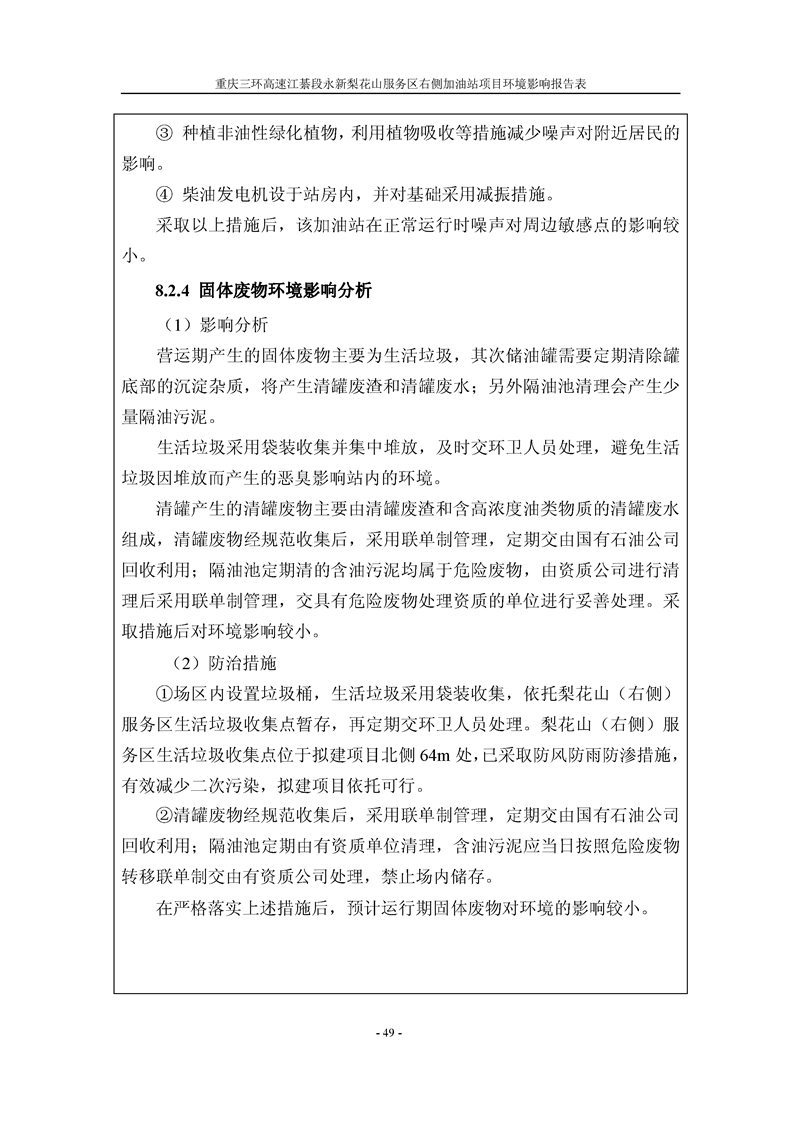 重庆三环高速江綦段永新梨花山服务区右侧加油站项目环境影响报告表

③ 种植非油性绿化植物，利用植物吸收等措施减少噪声对附近居民的影响。

④ 柴油发电机设于站房内，并对基础采用减振措施。

采取以上措施后，该加油站在正常运行时噪声对周边敏感点的影响较小。

8.2.4 固体废物环境影响分析

（1）影响分析

营运期产生的固体废物主要为生活垃圾，其次储油罐需要定期清除罐底部的沉淀杂质，将产生清罐废渣和清罐废水；另外隔油池清理会产生少量隔油污泥。

生活垃圾采用袋装收集并集中堆放，及时交环卫人员处理，避免生活垃圾因堆放而产生的恶臭影响站内的环境。

清罐产生的清罐废物主要由清罐废渣和含高浓度油类物质的清罐废水组成，清罐废物经规范收集后，采用联单制管理，定期交由国有石油公司回收利用；隔油池定期清的含油污泥均属于危险废物，由资质公司进行清理后采用联单制管理，交具有危险废物处理资质的单位进行妥善处理。采取措施后对环境影响较小。

（2）防治措施

①场区内设置垃圾桶，生活垃圾采用袋装收集，依托梨花山（右侧）服务区生活垃圾收集点暂存，再定期交环卫人员处理。梨花山（右侧）服务区生活垃圾收集点位于拟建项目北侧 64m 处，已采取防风防雨防渗措施，有效减少二次污染，拟建项目依托可行。

②清罐废物经规范收集后，采用联单制管理，定期交由国有石油公司回收利用；隔油池定期由有资质单位清理，含油污泥应当日按照危险废物转移联单制交由有资质公司处理，禁止场内储存。

在严格落实上述措施后，预计运行期固体废物对环境的影响较小。

- 49 -